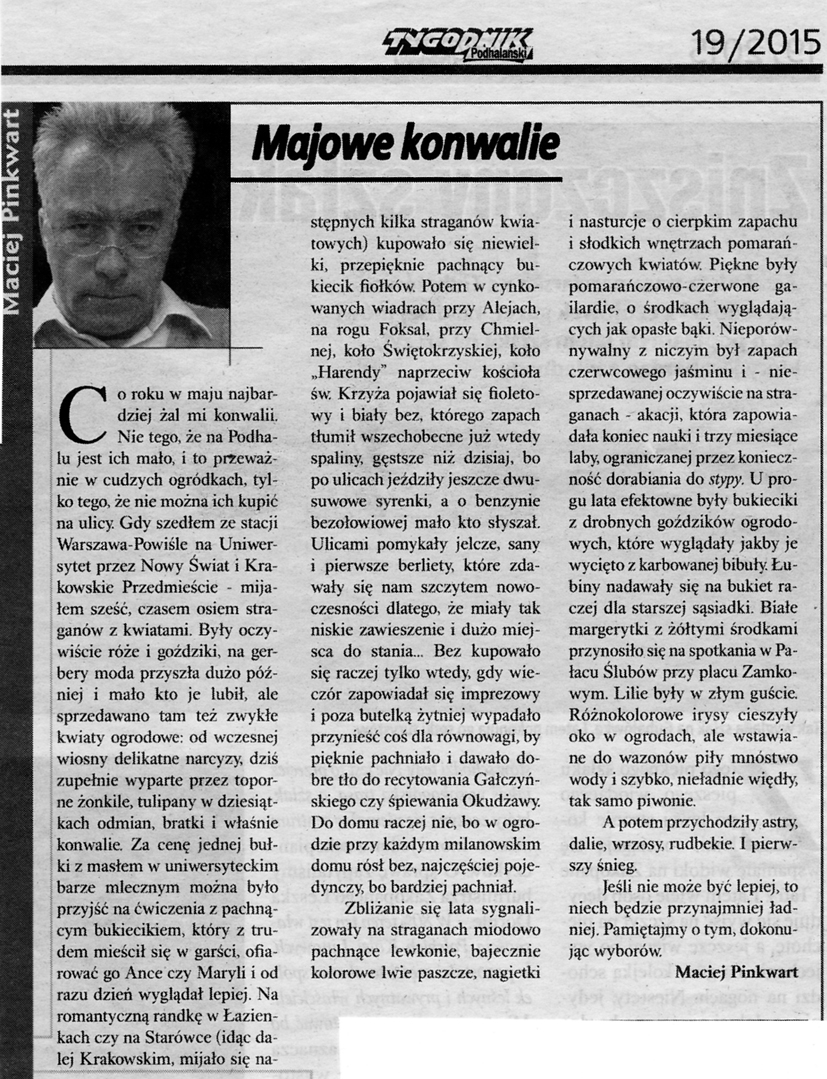 TYGODNIK Podhalański

19/2015

Maciej Pinkwart

Majowe konwalie

Co roku w maju najbardziej żal mi konwalii. Nie tego, że na Podhalu jest ich mało, i to przeważnie w cudzych ogródkach, tylko tego, że nie można ich kupić na ulicy. Gdy szedłem ze stacji Warszawa-Powiśle na Uniwersytet przez Nowy Świat i Krakowskie Przedmieście - mijałem sześć, czasem osiem straganów z kwiatami. Były oczywiście róże i goździki, na gerbery moda przyszła dużo później i mało kto je lubił, ale sprzedawano tam też zwykłe kwiaty ogrodowe: od wczesnej wiosny delikatne narcyzy, dziś zupełnie wyparte przez toporne żonkile, tulipany w dziesiątkach odmian, bratki i właśnie konwalie. Za cenę jednej bułki z masłem w uniwersyteckim barze mlecznym można było przyjść na ćwiczenia z pachnącym bukiecikiem, który z trudem mieścił się w garści, ofiarować go Ance czy Maryli i od razu dzień wyglądał lepiej. Na romantyczną randkę w Łazienkach czy na Starówce (idąc dalej Krakowskim, mijało się następnych kilka straganów kwiatowych) kupowało się niewielki, przepięknie pachnący bukiecik fiołków. Potem w cynkowanych wiadrach przy Alejach, na rogu Foksal, przy Chmielnej, koło Świętokrzyskiej, koło „Harendy" naprzeciw kościoła św. Krzyża pojawiał się fioletowy i biały bez, którego zapach tłumił wszechobecne już wtedy spaliny, gęstsze niż dzisiaj, bo po ulicach jeździły jeszcze dwusuwowe syrenki, a o benzynie bezołowiowej mało kto słyszał. Ulicami pomykały jelcze, sany i pierwsze berliety, które zdawały się nam szczytem nowoczesności dlatego, że miały tak niskie zawieszenie i dużo miejsca do stania... Bez kupowało się raczej tylko wtedy, gdy wieczór zapowiadał się imprezowy i poza butelką żytniej wypadało przynieść coś dla równowagi, by pięknie pachniało i dawało dobre tło do recytowania Gałczyńskiego czy śpiewania Okudżawy. Do domu raczej nie, bo w ogrodzie przy każdym milanowskim domu rósł bez, najczęściej pojedynczy, bo bardziej pachniał.

Zbliżanie się lata sygnalizowały na straganach miodowo pachnące lewkonie, bajecznie kolorowe lwie paszcze, nagietki i nasturcje o cierpkim zapachu i słodkich wnętrzach pomarańczowych kwiatów. Piękne były pomarańczowo-czerwone gailardie, o środkach wyglądających jak opasłe bąki. Nieporównywalny z niczym był zapach czerwcowego jaśminu i - niesprzedawanej oczywiście na straganach - akacji, która zapowiadała koniec nauki i trzy miesiące laby, ograniczanej przez konieczność dorabiania do stypy. U progu lata efektowne były bukieciki z drobnych goździków ogrodowych, które wyglądały jakby je wycięto z karbowanej bibuły. Łubiny nadawały się na bukiet raczej dla starszej sąsiadki. Białe margerytki z żółtymi środkami przynosiło się na spotkania w Pałacu Ślubów przy placu Zamkowym. Lilie były w złym guście. Różnokolorowe irysy cieszyły oko w ogrodach, ale wstawiane do wazonów piły mnóstwo wody i szybko, nieładnie więdły, tak samo piwonie.

A potem przychodziły astry, dalie, wrzosy, rudbekie. I pierwszy śnieg.

Jeśli nie może być lepiej, to niech będzie przynajmniej ładniej. Pamiętajmy o tym, dokonując wyborów.

Maciej Pinkwart